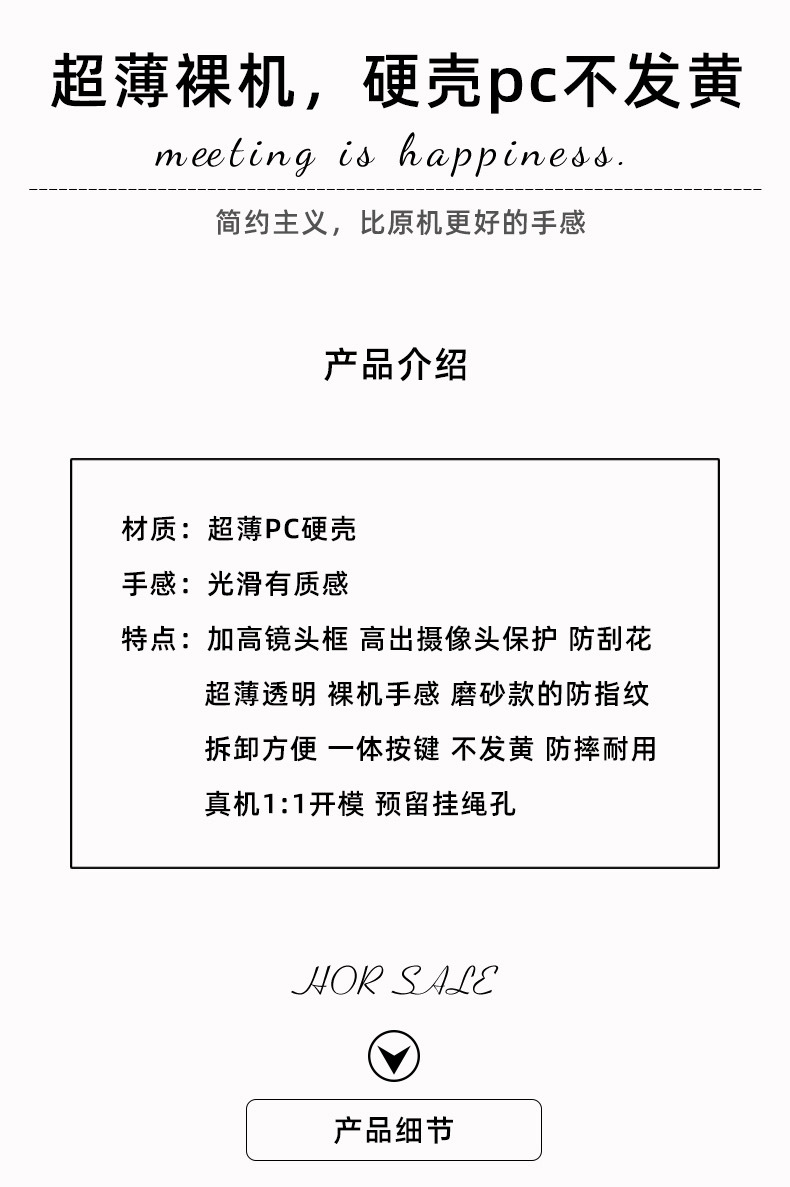 超薄裸机，硬壳pc不发黄

meeting is happiness.

简约主义，比原机更好的手感

产品介绍

材质：超薄PC硬壳

手感：光滑有质感

特点：加高镜头框 高出摄像头保护 防刮花
超薄透明 裸机手感 磨砂款的防指纹
拆卸方便 一体按键 不发黄 防摔耐用
真机1:1开模 预留挂绳孔

HOR SALE

产品细节